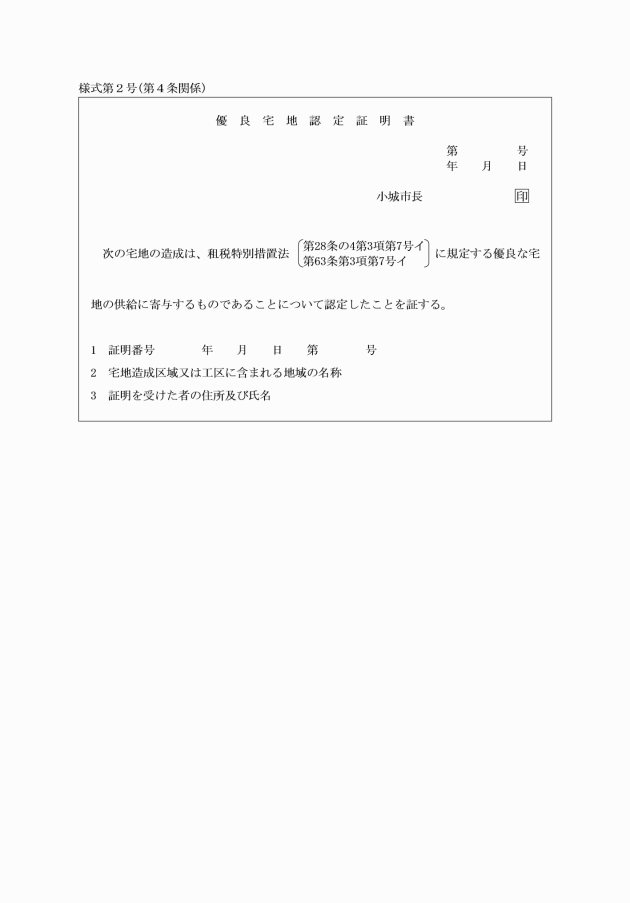 様式第２号(第４条関係)

優良宅地認定証明書

第　　　号
年　月　日

小城市長　　　　印

次の宅地の造成は、租税特別措置法 第28条の4第3項第7号イ 第63条第3項第7号イ に規定する優良な宅地の供給に寄与するものであることについて認定したことを証する。

1　証明番号　　　年　月　日　第　　　号
2　宅地造成区域又は工区に含まれる地域の名称
3　証明を受けた者の住所及び氏名